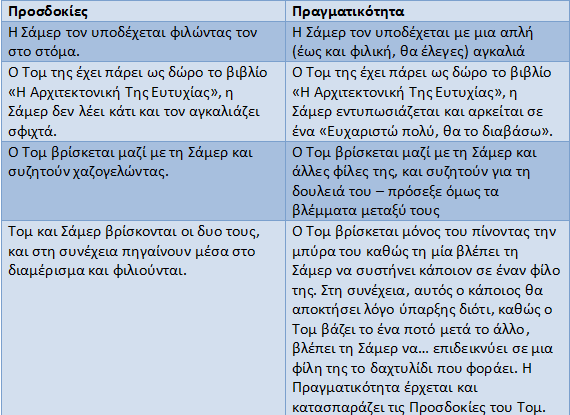 | Προσδοκίες | Πραγματικότητα |
|---|---|
| Η Σάμερ τον υποδέχεται φιλώντας τον στο στόμα. | Η Σάμερ τον υποδέχεται με μια απλή (έως και φιλική, θα έλεγες) αγκαλιά |
| Ο Τομ της έχει πάρει ως δώρο το βιβλίο «Η Αρχιτεκτονική Της Ευτυχίας», η Σάμερ δεν λέει κάτι και τον αγκαλιάζει σφιχτά. | Ο Τομ της έχει πάρει ως δώρο το βιβλίο «Η Αρχιτεκτονική Της Ευτυχίας», η Σάμερ εντυπωσιάζεται και αρκείται σε ένα «Ευχαριστώ πολύ, θα το διαβάσω». |
| Ο Τομ βρίσκεται μαζί με τη Σάμερ και συζητούν χαζογελώντας. | Ο Τομ βρίσκεται μαζί με τη Σάμερ και άλλες φίλες της, και συζητούν για τη δουλειά του – πρόσεξε όμως τα βλέμματα μεταξύ τους |
| Τομ και Σάμερ βρίσκονται οι δυο τους, και στη συνέχεια πηγαίνουν μέσα στο διαμέρισμα και φιλιούνται. | Ο Τομ βρίσκεται μόνος του πίνοντας την μπύρα του καθώς τη μία βλέπει τη Σάμερ να συστήνει κάποιον σε έναν φίλο της. Στη συνέχεια, αυτός ο κάποιος θα αποκτήσει λόγο ύπαρξης διότι, καθώς ο Τομ βάζει το ένα ποτό μετά το άλλο, βλέπει τη Σάμερ να... επιδεικνύει σε μια φίλη της το δαχτυλίδι που φοράει. Η Πραγματικότητα έρχεται και κατασπαράζει τις Προσδοκίες του Τομ. |